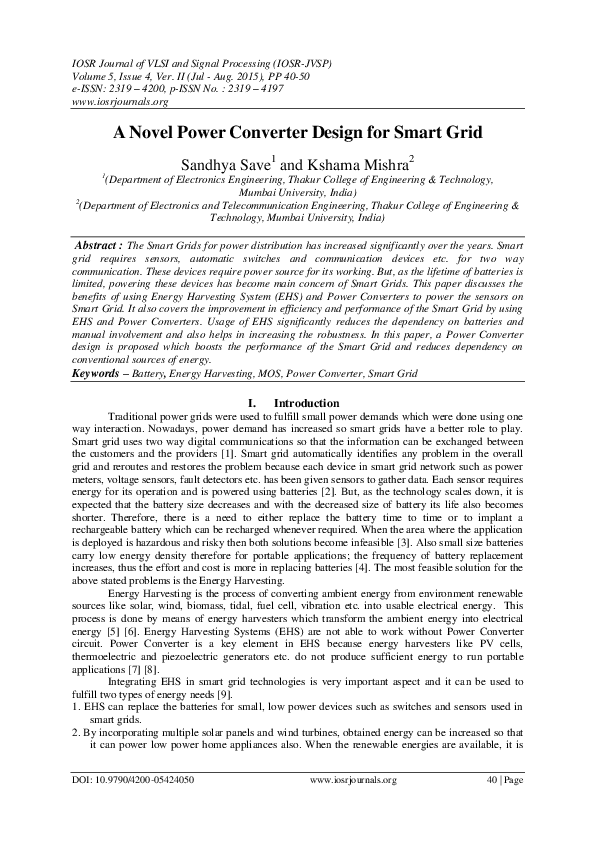 IOSR Journal of VLSI and Signal Processing (IOSR-JVSP)
Volume 5, Issue 4, Ver. II (Jul - Aug. 2015), PP 40-50
e-ISSN: 2319 – 4200, p-ISSN No. : 2319 – 4197
www.iosrjournals.org

A Novel Power Converter Design for Smart Grid

Sandhya Save$^1$ and Kshama Mishra$^2$

$^1$(Department of Electronics Engineering, Thakur College of Engineering & Technology, Mumbai University, India)
$^2$(Department of Electronics and Telecommunication Engineering, Thakur College of Engineering & Technology, Mumbai University, India)

Abstract : The Smart Grids for power distribution has increased significantly over the years. Smart grid requires sensors, automatic switches and communication devices etc. for two way communication. These devices require power source for its working. But, as the lifetime of batteries is limited, powering these devices has become main concern of Smart Grids. This paper discusses the benefits of using Energy Harvesting System (EHS) and Power Converters to power the sensors on Smart Grid. It also covers the improvement in efficiency and performance of the Smart Grid by using EHS and Power Converters. Usage of EHS significantly reduces the dependency on batteries and manual involvement and also helps in increasing the robustness. In this paper, a Power Converter design is proposed which boosts the performance of the Smart Grid and reduces dependency on conventional sources of energy.
Keywords – Battery, Energy Harvesting, MOS, Power Converter, Smart Grid

I. Introduction

Traditional power grids were used to fulfill small power demands which were done using one way interaction. Nowadays, power demand has increased so smart grids have a better role to play. Smart grid uses two way digital communications so that the information can be exchanged between the customers and the providers [1]. Smart grid automatically identifies any problem in the overall grid and reroutes and restores the problem because each device in smart grid network such as power meters, voltage sensors, fault detectors etc. has been given sensors to gather data. Each sensor requires energy for its operation and is powered using batteries [2]. But, as the technology scales down, it is expected that the battery size decreases and with the decreased size of battery its life also becomes shorter. Therefore, there is a need to either replace the battery time to time or to implant a rechargeable battery which can be recharged whenever required. When the area where the application is deployed is hazardous and risky then both solutions become infeasible [3]. Also small size batteries carry low energy density therefore for portable applications; the frequency of battery replacement increases, thus the effort and cost is more in replacing batteries [4]. The most feasible solution for the above stated problems is the Energy Harvesting.

Energy Harvesting is the process of converting ambient energy from environment renewable sources like solar, wind, biomass, tidal, fuel cell, vibration etc. into usable electrical energy. This process is done by means of energy harvesters which transform the ambient energy into electrical energy [5] [6]. Energy Harvesting Systems (EHS) are not able to work without Power Converter circuit. Power Converter is a key element in EHS because energy harvesters like PV cells, thermoelectric and piezoelectric generators etc. do not produce sufficient energy to run portable applications [7] [8].

Integrating EHS in smart grid technologies is very important aspect and it can be used to fulfill two types of energy needs [9].
1. EHS can replace the batteries for small, low power devices such as switches and sensors used in smart grids.
2. By incorporating multiple solar panels and wind turbines, obtained energy can be increased so that it can power low power home appliances also. When the renewable energies are available, it is

DOI: 10.9790/4200-05424050     www.iosrjournals.org     40 | Page